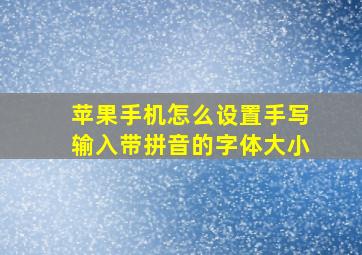 苹果手机怎么设置手写输入带拼音的字体大小